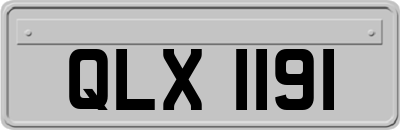 QLX 1191